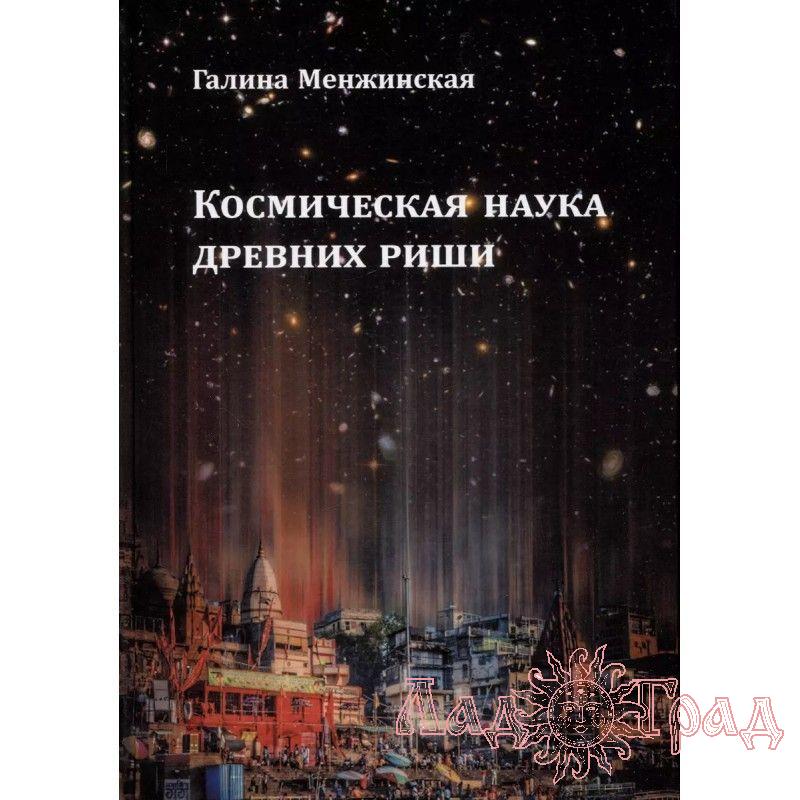 Галина Менжинская

Космическая наука древних риши

Лад Град